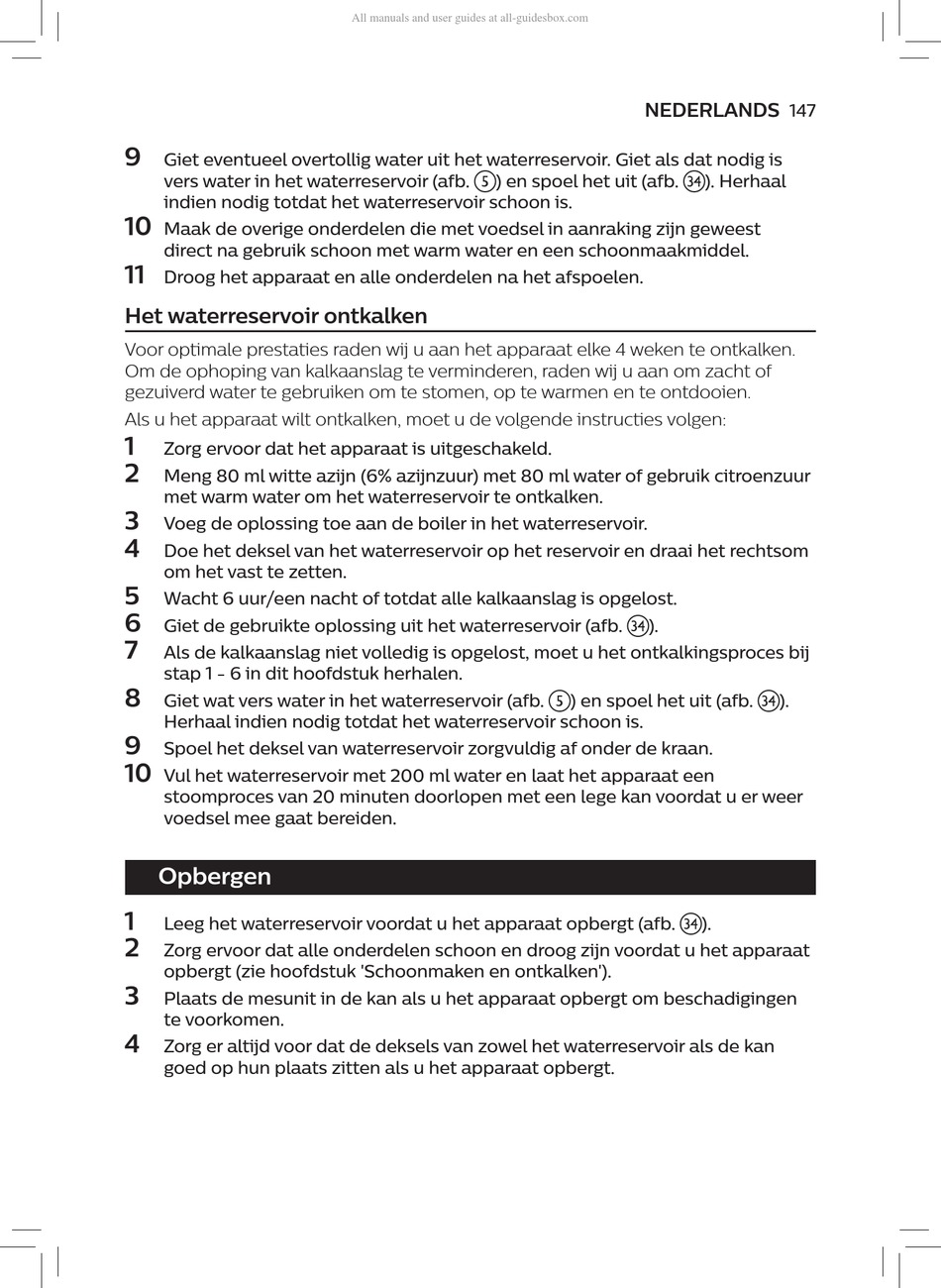 All manuals and user guides at all-guidesbox.com

NEDERLANDS 147

9 Giet eventueel overtollig water uit het waterreservoir. Giet als dat nodig is vers water in het waterreservoir (afb. 5) en spoel het uit (afb. 34). Herhaal indien nodig totdat het waterreservoir schoon is.

10 Maak de overige onderdelen die met voedsel in aanraking zijn geweest direct na gebruik schoon met warm water en een schoonmaakmiddel.

11 Droog het apparaat en alle onderdelen na het afspoelen.

Het waterreservoir ontkalken

Voor optimale prestaties raden wij u aan het apparaat elke 4 weken te ontkalken. Om de ophoping van kalkaanslag te verminderen, raden wij u aan om zacht of gezuiverd water te gebruiken om te stomen, op te warmen en te ontdooien.

Als u het apparaat wilt ontkalken, moet u de volgende instructies volgen:

1 Zorg ervoor dat het apparaat is uitgeschakeld.

2 Meng 80 ml witte azijn (6% azijnzuur) met 80 ml water of gebruik citroenzuur met warm water om het waterreservoir te ontkalken.

3 Voeg de oplossing toe aan de boiler in het waterreservoir.

4 Doe het deksel van het waterreservoir op het reservoir en draai het rechtsom om het vast te zetten.

5 Wacht 6 uur/een nacht of totdat alle kalkaanslag is opgelost.

6 Giet de gebruikte oplossing uit het waterreservoir (afb. 34).

7 Als de kalkaanslag niet volledig is opgelost, moet u het ontkalkingsproces bij stap 1 - 6 in dit hoofdstuk herhalen.

8 Giet wat vers water in het waterreservoir (afb. 5) en spoel het uit (afb. 34). Herhaal indien nodig totdat het waterreservoir schoon is.

9 Spoel het deksel van waterreservoir zorgvuldig af onder de kraan.

10 Vul het waterreservoir met 200 ml water en laat het apparaat een stoomproces van 20 minuten doorlopen met een lege kan voordat u er weer voedsel mee gaat bereiden.

Opbergen

1 Leeg het waterreservoir voordat u het apparaat opbergt (afb. 34).

2 Zorg ervoor dat alle onderdelen schoon en droog zijn voordat u het apparaat opbergt (zie hoofdstuk 'Schoonmaken en ontkalken').

3 Plaats de mesunit in de kan als u het apparaat opbergt om beschadigingen te voorkomen.

4 Zorg er altijd voor dat de deksels van zowel het waterreservoir als de kan goed op hun plaats zitten als u het apparaat opbergt.